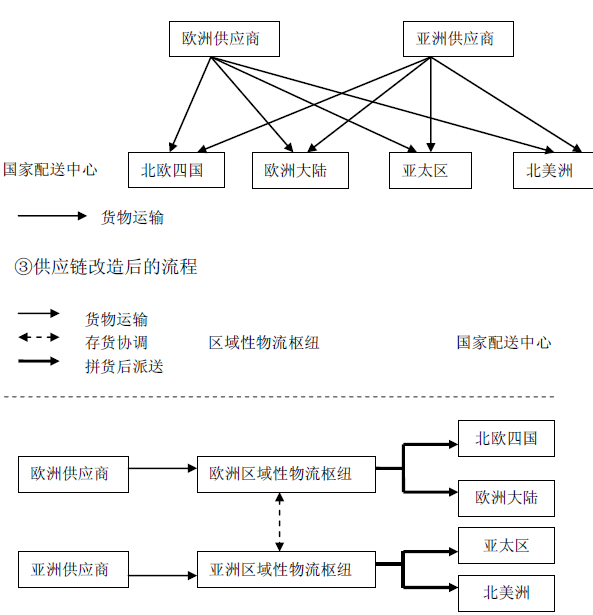 欧洲供应商

亚洲供应商

国家配送中心

北欧四国

欧洲大陆

亚太区

北美洲

货物运输

③供应链改造后的流程

货物运输

存货协调

拼货后派送

区域性物流枢纽

国家配送中心

欧洲供应商

欧洲区域性物流枢纽

北欧四国

欧洲大陆

亚洲供应商

亚洲区域性物流枢纽

亚太区

北美洲